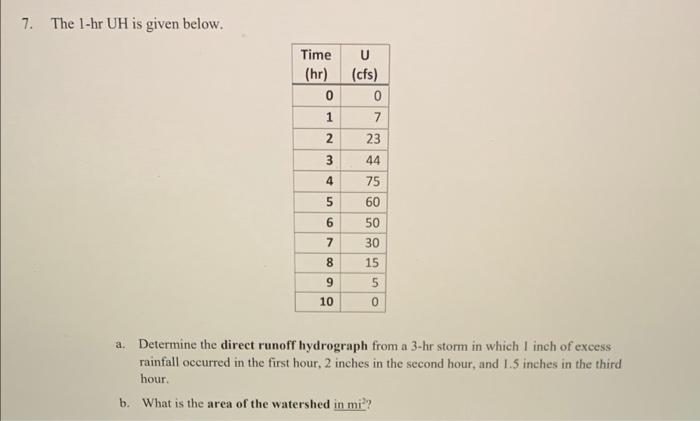 7. The 1-hr UH is given below.

| Time (hr) | U (cfs) |
|---|---|
| 0 | 0 |
| 1 | 7 |
| 2 | 23 |
| 3 | 44 |
| 4 | 75 |
| 5 | 60 |
| 6 | 50 |
| 7 | 30 |
| 8 | 15 |
| 9 | 5 |
| 10 | 0 |

a. Determine the direct runoff hydrograph from a 3-hr storm in which 1 inch of excess rainfall occurred in the first hour, 2 inches in the second hour, and 1.5 inches in the third hour.

b. What is the area of the watershed in $mi^2$?